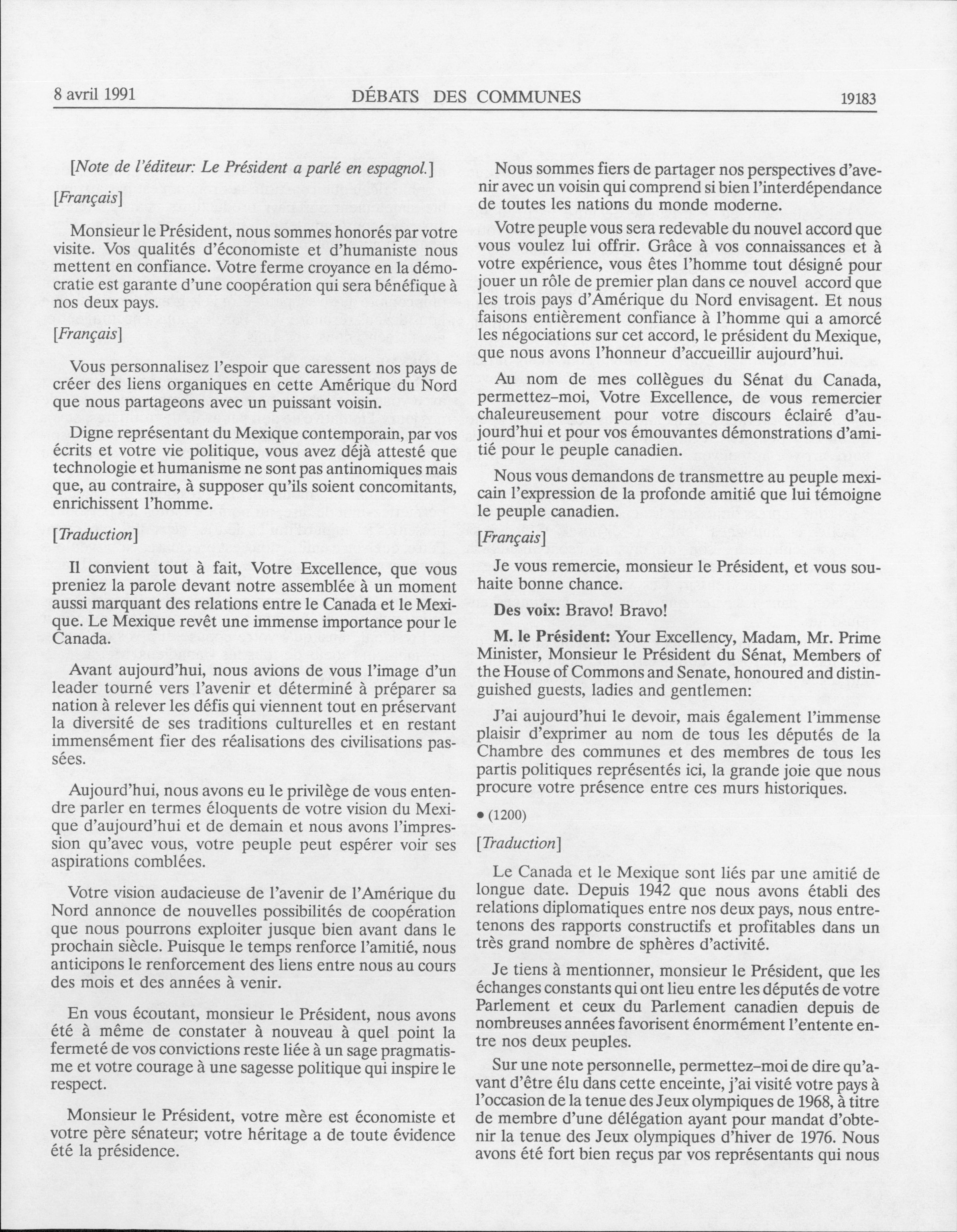 8 avril 1991 DÉBATS DES COMMUNES 19183

[Note de l'éditeur: Le Président a parlé en espagnol.]

[Français]

Monsieur le Président, nous sommes honorés par votre visite. Vos qualités d'économiste et d'humaniste nous mettent en confiance. Votre ferme croyance en la démocratie est garante d'une coopération qui sera bénéfique à nos deux pays.

[Français]

Vous personnalisez l'espoir que caressent nos pays de créer des liens organiques en cette Amérique du Nord que nous partageons avec un puissant voisin.

Digne représentant du Mexique contemporain, par vos écrits et votre vie politique, vous avez déjà attesté que technologie et humanisme ne sont pas antinomiques mais que, au contraire, à supposer qu'ils soient concomitants, enrichissent l'homme.

[Traduction]

Il convient tout à fait, Votre Excellence, que vous preniez la parole devant notre assemblée à un moment aussi marquant des relations entre le Canada et le Mexique. Le Mexique revêt une immense importance pour le Canada.

Avant aujourd'hui, nous avions de vous l'image d'un leader tourné vers l'avenir et déterminé à préparer sa nation à relever les défis qui viennent tout en préservant la diversité de ses traditions culturelles et en restant immensément fier des réalisations des civilisations passées.

Aujourd'hui, nous avons eu le privilège de vous entendre parler en termes éloquents de votre vision du Mexique d'aujourd'hui et de demain et nous avons l'impression qu'avec vous, votre peuple peut espérer voir ses aspirations comblées.

Votre vision audacieuse de l'avenir de l'Amérique du Nord annonce de nouvelles possibilités de coopération que nous pourrons exploiter jusque bien avant dans le prochain siècle. Puisque le temps renforce l'amitié, nous anticipons le renforcement des liens entre nous au cours des mois et des années à venir.

En vous écoutant, monsieur le Président, nous avons été à même de constater à nouveau à quel point la fermeté de vos convictions reste liée à un sage pragmatisme et votre courage à une sagesse politique qui inspire le respect.

Monsieur le Président, votre mère est économiste et votre père sénateur; votre héritage a de toute évidence été la présidence.

Nous sommes fiers de partager nos perspectives d'avenir avec un voisin qui comprend si bien l'interdépendance de toutes les nations du monde moderne.

Votre peuple vous sera redevable du nouvel accord que vous voulez lui offrir. Grâce à vos connaissances et à votre expérience, vous êtes l'homme tout désigné pour jouer un rôle de premier plan dans ce nouvel accord que les trois pays d'Amérique du Nord envisagent. Et nous faisons entièrement confiance à l'homme qui a amorcé les négociations sur cet accord, le président du Mexique, que nous avons l'honneur d'accueillir aujourd'hui.

Au nom de mes collègues du Sénat du Canada, permettez-moi, Votre Excellence, de vous remercier chaleureusement pour votre discours éclairé d'aujourd'hui et pour vos émouvantes démonstrations d'amitié pour le peuple canadien.

Nous vous demandons de transmettre au peuple mexicain l'expression de la profonde amitié que lui témoigne le peuple canadien.

[Français]

Je vous remercie, monsieur le Président, et vous souhaite bonne chance.

Des voix: Bravo! Bravo!

M. le Président: Your Excellency, Madam, Mr. Prime Minister, Monsieur le Président du Sénat, Members of the House of Commons and Senate, honoured and distinguished guests, ladies and gentlemen:

J'ai aujourd'hui le devoir, mais également l'immense plaisir d'exprimer au nom de tous les députés de la Chambre des communes et des membres de tous les partis politiques représentés ici, la grande joie que nous procure votre présence entre ces murs historiques.

• (1200)

[Traduction]

Le Canada et le Mexique sont liés par une amitié de longue date. Depuis 1942 que nous avons établi des relations diplomatiques entre nos deux pays, nous entretenons des rapports constructifs et profitables dans un très grand nombre de sphères d'activité.

Je tiens à mentionner, monsieur le Président, que les échanges constants qui ont lieu entre les députés de votre Parlement et ceux du Parlement canadien depuis de nombreuses années favorisent énormément l'entente entre nos deux peuples.

Sur une note personnelle, permettez-moi de dire qu'avant d'être élu dans cette enceinte, j'ai visité votre pays à l'occasion de la tenue des Jeux olympiques de 1968, à titre de membre d'une délégation ayant pour mandat d'obtenir la tenue des Jeux olympiques d'hiver de 1976. Nous avons été fort bien reçus par vos représentants qui nous